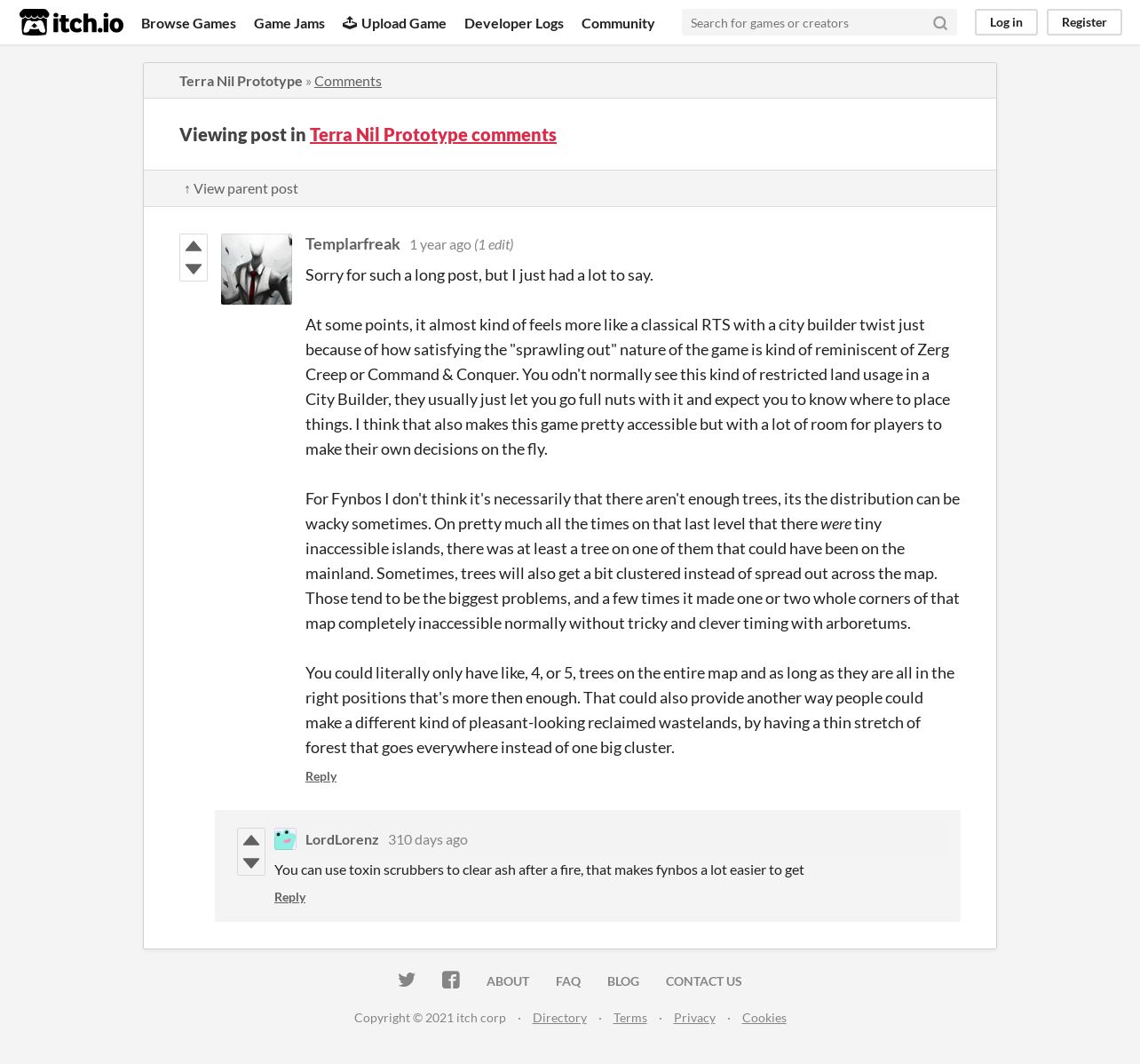 itch.io Browse Games Game Jams Upload Game Developer Logs Community Search for games or creators Log in Register

Terra Nil Prototype » Comments

Viewing post in Terra Nil Prototype comments

↑ View parent post

Templarfreak 1 year ago (1 edit)

Sorry for such a long post, but I just had a lot to say.

At some points, it almost kind of feels more like a classical RTS with a city builder twist just because of how satisfying the "sprawling out" nature of the game is kind of reminiscent of Zerg Creep or Command & Conquer. You odn't normally see this kind of restricted land usage in a City Builder, they usually just let you go full nuts with it and expect you to know where to place things. I think that also makes this game pretty accessible but with a lot of room for players to make their own decisions on the fly.

For Fynbos I don't think it's necessarily that there aren't enough trees, its the distribution can be wacky sometimes. On pretty much all the times on that last level that there were tiny inaccessible islands, there was at least a tree on one of them that could have been on the mainland. Sometimes, trees will also get a bit clustered instead of spread out across the map. Those tend to be the biggest problems, and a few times it made one or two whole corners of that map completely inaccessible normally without tricky and clever timing with arboretums.

You could literally only have like, 4, or 5, trees on the entire map and as long as they are all in the right positions that's more then enough. That could also provide another way people could make a different kind of pleasant-looking reclaimed wastelands, by having a thin stretch of forest that goes everywhere instead of one big cluster.

Reply

LordLorenz 310 days ago

You can use toxin scrubbers to clear ash after a fire, that makes fynbos a lot easier to get

Reply

ABOUT FAQ BLOG CONTACT US

Copyright © 2021 itch corp · Directory · Terms · Privacy · Cookies